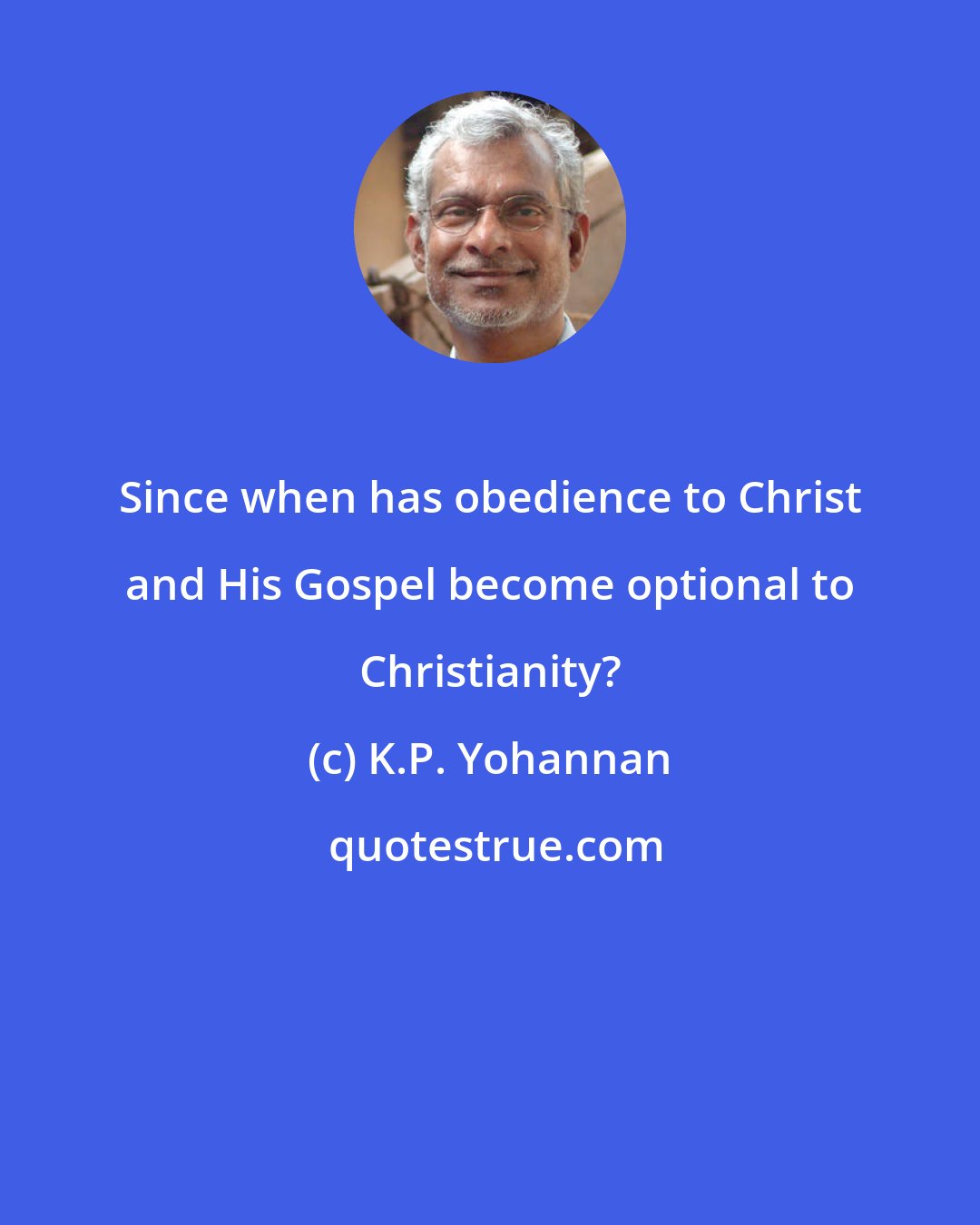 Since when has obedience to Christ and His Gospel become optional to Christianity?

(c) K.P. Yohannan

quotestrue.com